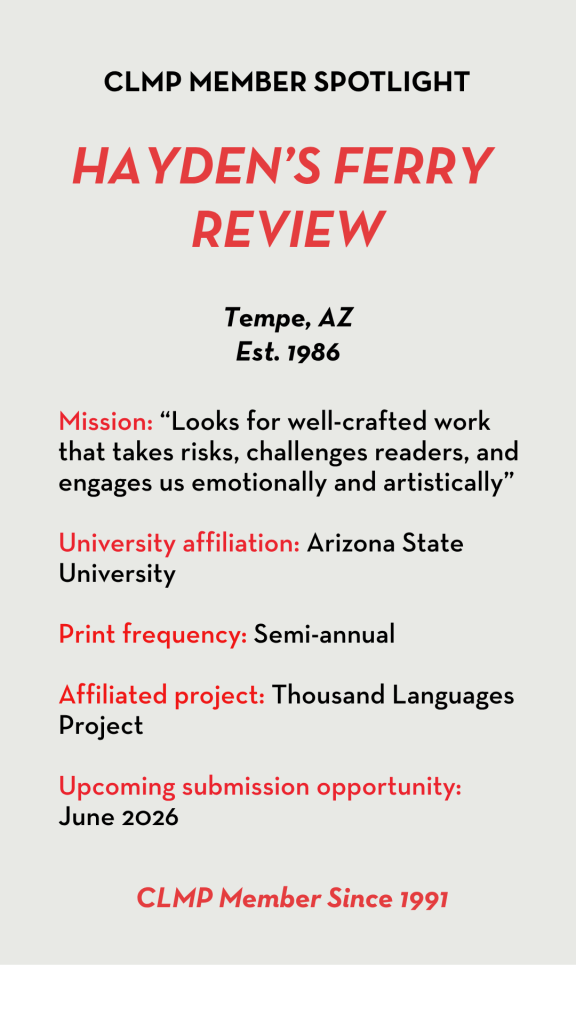 CLMP MEMBER SPOTLIGHT

HAYDEN'S FERRY REVIEW

Tempe, AZ
Est. 1986

Mission: "Looks for well-crafted work that takes risks, challenges readers, and engages us emotionally and artistically"

University affiliation: Arizona State University

Print frequency: Semi-annual

Affiliated project: Thousand Languages Project

Upcoming submission opportunity: June 2026

CLMP Member Since 1991